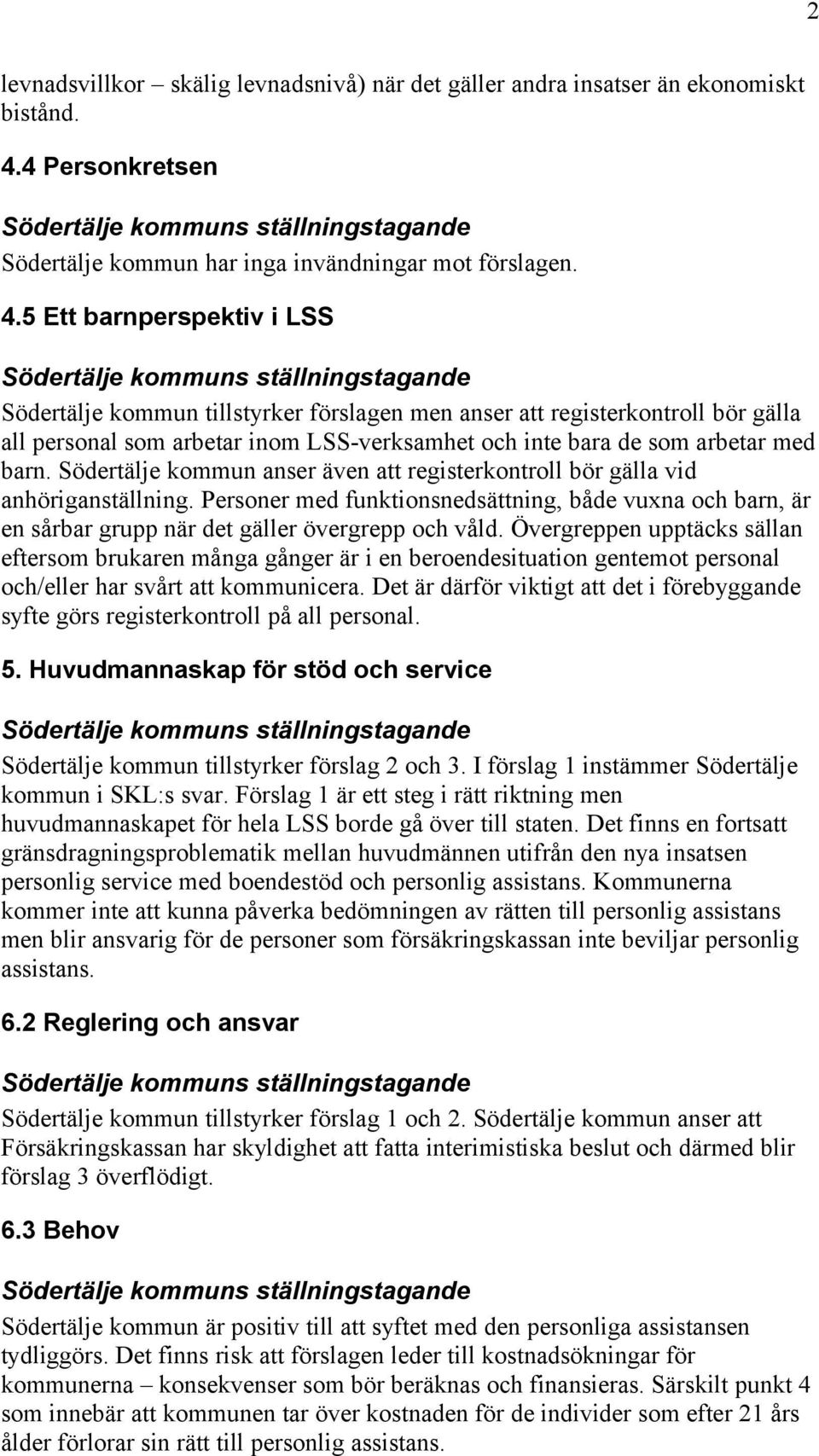 2

levnadsvillkor – skälig levnadsnivå) när det gäller andra insatser än ekonomiskt bistånd.

4.4 Personkretsen

Södertälje kommuns ställningstagande
Södertälje kommun har inga invändningar mot förslagen.

4.5 Ett barnperspektiv i LSS

Södertälje kommuns ställningstagande
Södertälje kommun tillstyrker förslagen men anser att registerkontroll bör gälla all personal som arbetar inom LSS-verksamhet och inte bara de som arbetar med barn. Södertälje kommun anser även att registerkontroll bör gälla vid anhöriganställning. Personer med funktionsnedsättning, både vuxna och barn, är en sårbar grupp när det gäller övergrepp och våld. Övergreppen upptäcks sällan eftersom brukaren många gånger är i en beroendesituation gentemot personal och/eller har svårt att kommunicera. Det är därför viktigt att det i förebyggande syfte görs registerkontroll på all personal.

5. Huvudmannaskap för stöd och service

Södertälje kommuns ställningstagande
Södertälje kommun tillstyrker förslag 2 och 3. I förslag 1 instämmer Södertälje kommun i SKL:s svar. Förslag 1 är ett steg i rätt riktning men huvudmannaskapet för hela LSS borde gå över till staten. Det finns en fortsatt gränsdragningsproblematik mellan huvudmännen utifrån den nya insatsen personlig service med boendestöd och personlig assistans. Kommunerna kommer inte att kunna påverka bedömningen av rätten till personlig assistans men blir ansvarig för de personer som försäkringskassan inte beviljar personlig assistans.

6.2 Reglering och ansvar

Södertälje kommuns ställningstagande
Södertälje kommun tillstyrker förslag 1 och 2. Södertälje kommun anser att Försäkringskassan har skyldighet att fatta interimistiska beslut och därmed blir förslag 3 överflödigt.

6.3 Behov

Södertälje kommuns ställningstagande
Södertälje kommun är positiv till att syftet med den personliga assistansen tydliggörs. Det finns risk att förslagen leder till kostnadsökningar för kommunerna – konsekvenser som bör beräknas och finansieras. Särskilt punkt 4 som innebär att kommunen tar över kostnaden för de individer som efter 21 års ålder förlorar sin rätt till personlig assistans.